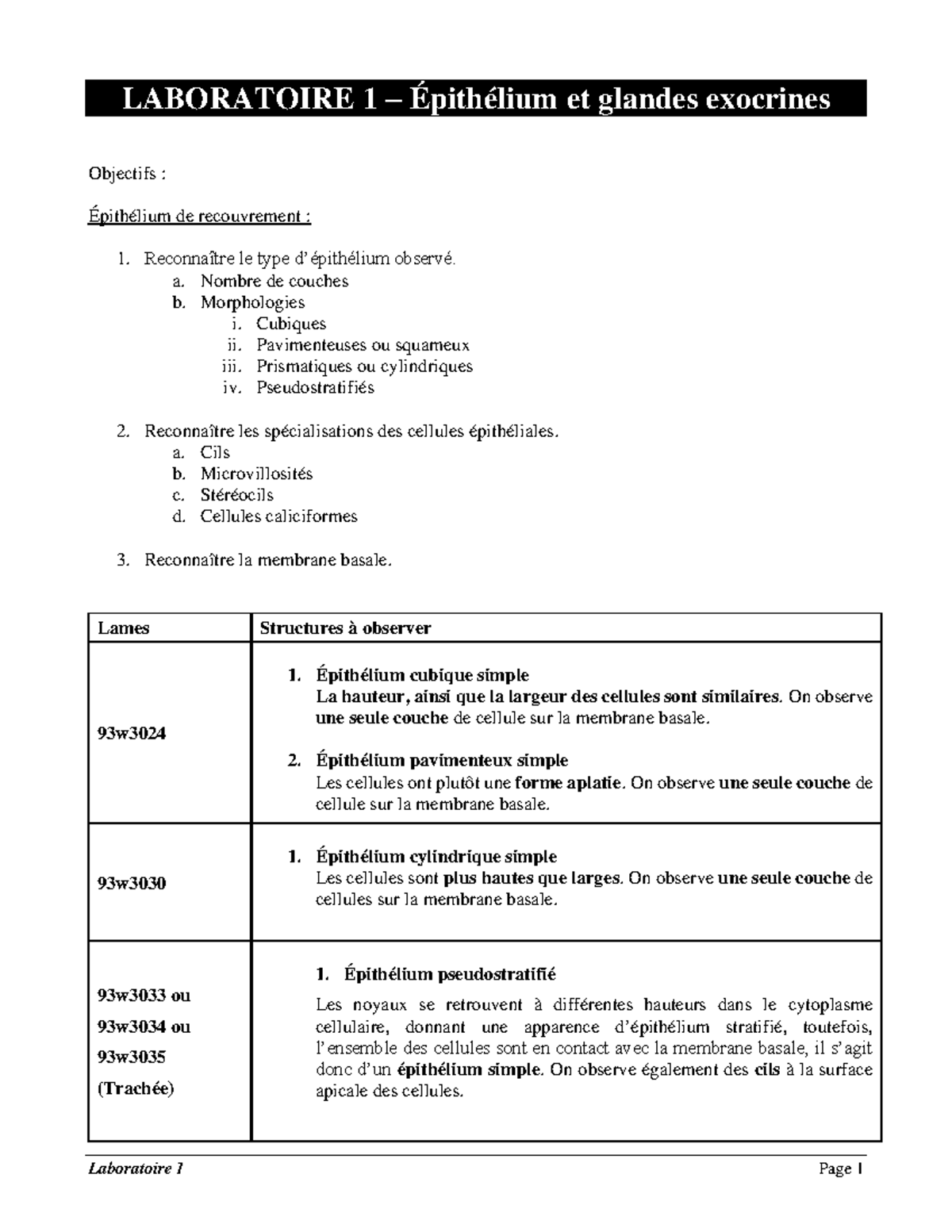 LABORATOIRE 1 – Épithélium et glandes exocrines

Objectifs :

Épithélium de recouvrement :

1. Reconnaître le type d'épithélium observé.
a. Nombre de couches
b. Morphologies
i. Cubiques
ii. Pavimenteuses ou squameux
iii. Prismatiques ou cylindriques
iv. Pseudostratifiés

2. Reconnaître les spécialisations des cellules épithéliales.
a. Cils
b. Microvillosités
c. Stéréocils
d. Cellules caliciformes

3. Reconnaître la membrane basale.

| Lames | Structures à observer |
|---|---|
| 93w3024 | 1. Épithélium cubique simple La hauteur, ainsi que la largeur des cellules sont similaires. On observe une seule couche de cellule sur la membrane basale. 2. Épithélium pavimenteux simple Les cellules ont plutôt une forme aplatie. On observe une seule couche de cellule sur la membrane basale. |
| 93w3030 | 1. Épithélium cylindrique simple Les cellules sont plus hautes que larges. On observe une seule couche de cellules sur la membrane basale. |
| 93w3033 ou 93w3034 ou 93w3035 (Trachée) | 1. Épithélium pseudostratifié Les noyaux se retrouvent à différentes hauteurs dans le cytoplasme cellulaire, donnant une apparence d'épithélium stratifié, toutefois, l'ensemble des cellules sont en contact avec la membrane basale, il s'agit donc d'un épithélium simple. On observe également des cils à la surface apicale des cellules. |

Laboratoire 1 Page 1